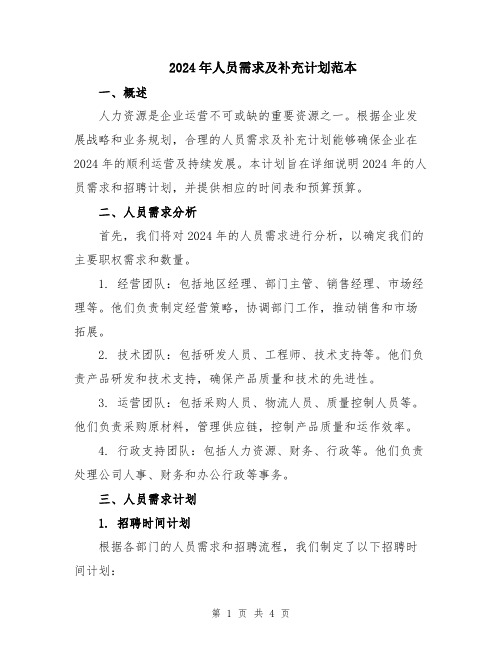 2024年人员需求及补充计划范本

一、概述

人力资源是企业运营不可或缺的重要资源之一。根据企业发展战略和业务规划，合理的人员需求及补充计划能够确保企业在2024年的顺利运营及持续发展。本计划旨在详细说明2024年的人员需求和招聘计划，并提供相应的时间表和预算预算。

二、人员需求分析

首先，我们将对2024年的人员需求进行分析，以确定我们的主要职权需求和数量。

1. 经营团队：包括地区经理、部门主管、销售经理、市场经理等。他们负责制定经营策略，协调部门工作，推动销售和市场拓展。

2. 技术团队：包括研发人员、工程师、技术支持等。他们负责产品研发和技术支持，确保产品质量和技术的先进性。

3. 运营团队：包括采购人员、物流人员、质量控制人员等。他们负责采购原材料，管理供应链，控制产品质量和运作效率。

4. 行政支持团队：包括人力资源、财务、行政等。他们负责处理公司人事、财务和办公行政等事务。

三、人员需求计划

1. 招聘时间计划

根据各部门的人员需求和招聘流程，我们制定了以下招聘时间计划：

第 1 页 共 4 页